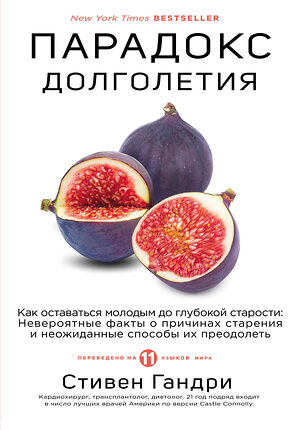 New York Times BESTSELLER

ПАРАДОКС
ДОЛГОЛЕТИЯ

Как оставаться молодым до глубокой старости: Невероятные факты о причинах старения и неожиданные способы их преодолеть

ПЕРЕВЕДЕНО НА 11 ЯЗЫКОВ МИРА

Стивен Гандри

Кардиохирург, трансплантолог, диетолог. 21 год подряд входит в число лучших врачей Америки по версии Castle Connolly.